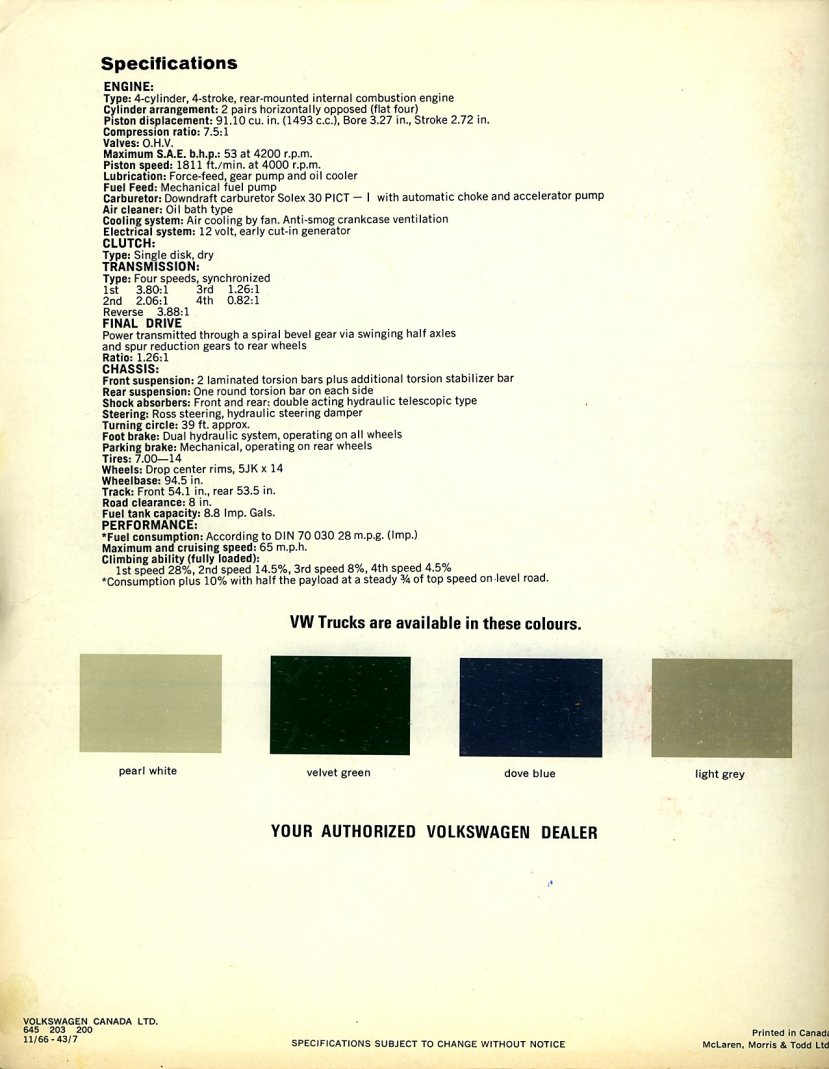 Specifications

ENGINE:
Type: 4-cylinder, 4-stroke, rear-mounted internal combustion engine
Cylinder arrangement: 2 pairs horizontally opposed (flat four)
Piston displacement: 91.10 cu. in. (1493 c.c.), Bore 3.27 in., Stroke 2.72 in.
Compression ratio: 7.5:1
Valves: O.H.V.
Maximum S.A.E. b.h.p.: 53 at 4200 r.p.m.
Piston speed: 1811 ft./min. at 4000 r.p.m.
Lubrication: Force-feed, gear pump and oil cooler
Fuel Feed: Mechanical fuel pump
Carburetor: Downdraft carburetor Solex 30 PICT — I with automatic choke and accelerator pump
Air cleaner: Oil bath type
Cooling system: Air cooling by fan. Anti-smog crankcase ventilation
Electrical system: 12 volt, early cut-in generator
CLUTCH:
Type: Single disk, dry
TRANSMISSION:
Type: Four speeds, synchronized
1st 3.80:1 3rd 1.26:1
2nd 2.06:1 4th 0.82:1
Reverse 3.88:1
FINAL DRIVE
Power transmitted through a spiral bevel gear via swinging half axles and spur reduction gears to rear wheels
Ratio: 1.26:1
CHASSIS:
Front suspension: 2 laminated torsion bars plus additional torsion stabilizer bar
Rear suspension: One round torsion bar on each side
Shock absorbers: Front and rear: double acting hydraulic telescopic type
Steering: Ross steering, hydraulic steering damper
Turning circle: 39 ft. approx.
Foot brake: Dual hydraulic system, operating on all wheels
Parking brake: Mechanical, operating on rear wheels
Tires: 7.00—14
Wheels: Drop center rims, 5JK x 14
Wheelbase: 94.5 in.
Track: Front 54.1 in., rear 53.5 in.
Road clearance: 8 in.
Fuel tank capacity: 8.8 Imp. Gals.
PERFORMANCE:
*Fuel consumption: According to DIN 70 030 28 m.p.g. (Imp.)
Maximum and cruising speed: 65 m.p.h.
Climbing ability (fully loaded):
1st speed 28%, 2nd speed 14.5%, 3rd speed 8%, 4th speed 4.5%
*Consumption plus 10% with half the payload at a steady ¾ of top speed on level road.

VW Trucks are available in these colours.

pearl white

velvet green

dove blue

light grey

YOUR AUTHORIZED VOLKSWAGEN DEALER

VOLKSWAGEN CANADA LTD.
645 203 200
11/66 - 43/7

SPECIFICATIONS SUBJECT TO CHANGE WITHOUT NOTICE

Printed in Canada
McLaren, Morris & Todd Ltd